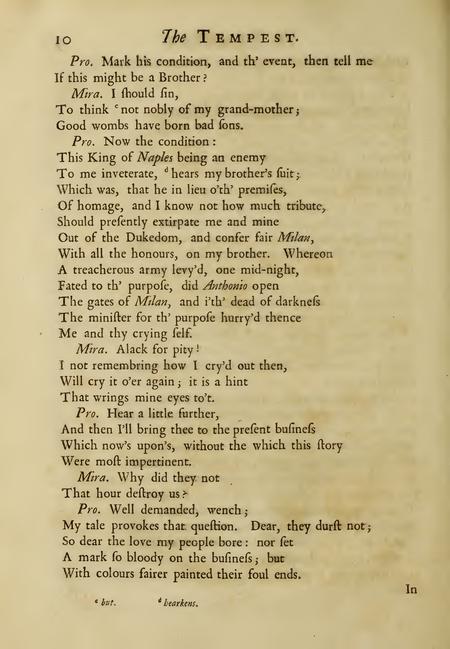 10 The TEMPEST.

Pro. Mark his condition, and th' event, then tell me If this might be a Brother?

Mira. I ſhould ſin,
To think $^{c}$ not nobly of my grand-mother;
Good wombs have born bad ſons.

Pro. Now the condition:
This King of Naples being an enemy
To me inveterate, $^{d}$ hears my brother's ſuit;
Which was, that he in lieu o'th' premiſes,
Of homage, and I know not how much tribute,
Should preſently extirpate me and mine
Out of the Dukedom, and confer fair Milan,
With all the honours, on my brother. Whereon
A treacherous army levy'd, one mid-night,
Fated to th' purpoſe, did Anthonio open
The gates of Milan, and i'th' dead of darkneſs
The miniſter for th' purpoſe hurry'd thence
Me and thy crying ſelf.

Mira. Alack for pity!
I not remembring how I cry'd out then,
Will cry it o'er again; it is a hint
That wrings mine eyes to't.

Pro. Hear a little further,
And then I'll bring thee to the preſent buſineſs
Which now's upon's, without the which this ſtory
Were moſt impertinent.

Mira. Why did they not
That hour deſtroy us?

Pro. Well demanded, wench;
My tale provokes that queſtion. Dear, they durſt not;
So dear the love my people bore: nor ſet
A mark ſo bloody on the buſineſs; but
With colours fairer painted their foul ends.

In

$^{c}$ but. $^{d}$ hearkens.